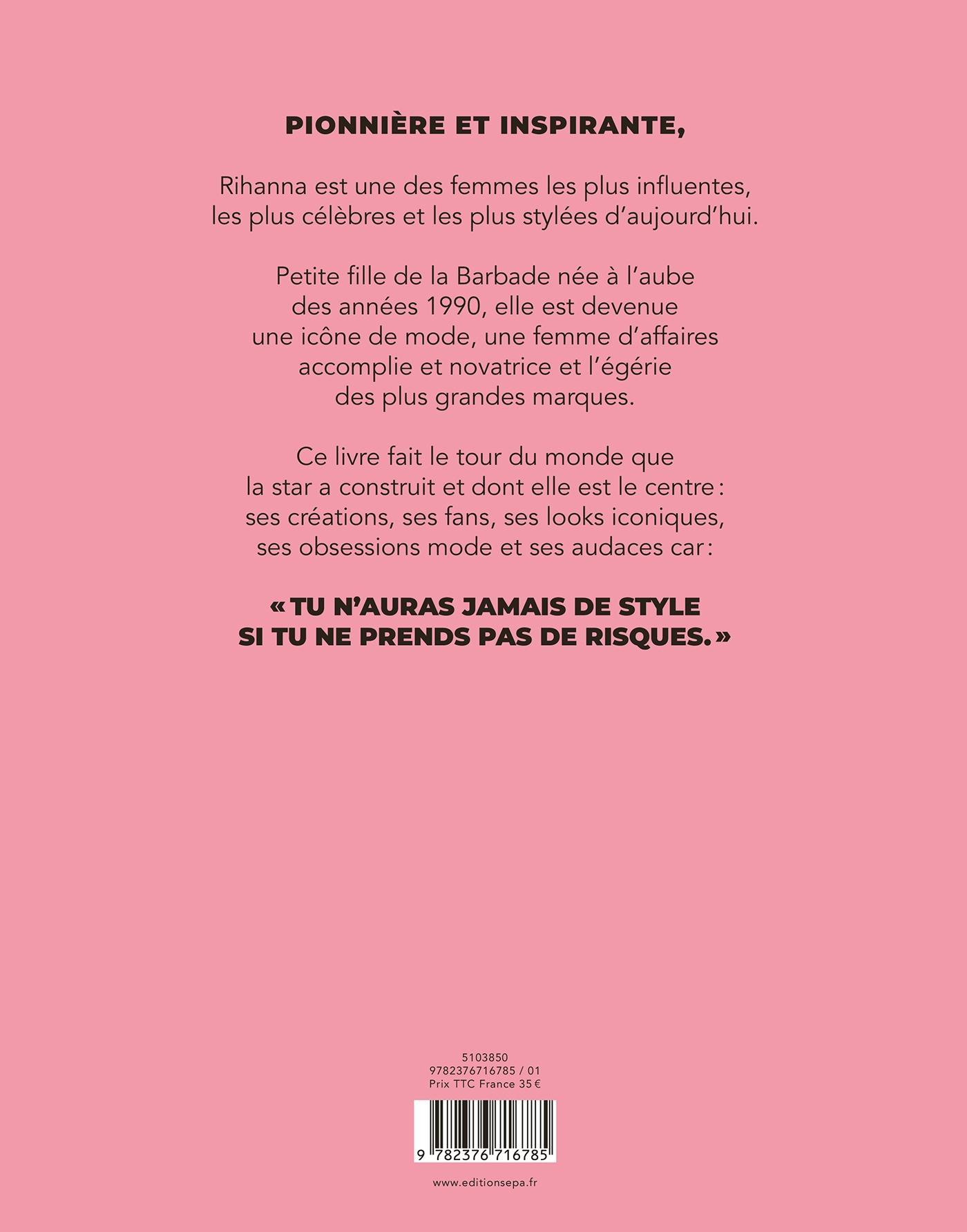 PIONNIÈRE ET INSPIRANTE,

Rihanna est une des femmes les plus influentes, les plus célèbres et les plus stylées d'aujourd'hui.

Petite fille de la Barbade née à l'aube des années 1990, elle est devenue une icône de mode, une femme d'affaires accomplie et novatrice et l'égérie des plus grandes marques.

Ce livre fait le tour du monde que la star a construit et dont elle est le centre : ses créations, ses fans, ses looks iconiques, ses obsessions mode et ses audaces car :

« TU N'AURAS JAMAIS DE STYLE SI TU NE PRENDS PAS DE RISQUES. »

5103850
9782376716785 / 01
Prix TTC France 35 €

9 782376 716785

www.editionsepa.fr